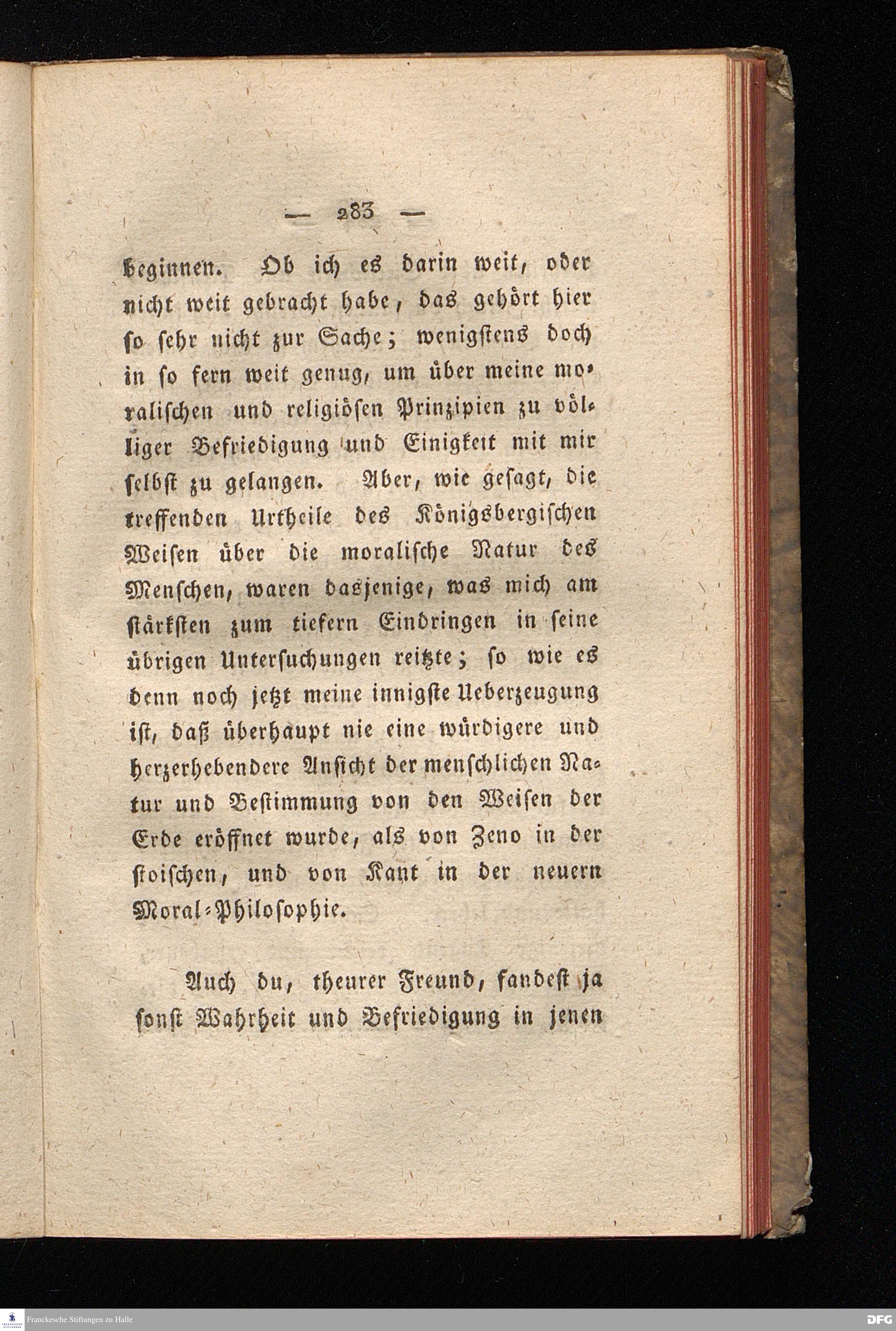 — 283 —

beginnen. Ob ich es darin weit, oder nicht weit gebracht habe, das gehört hier so sehr nicht zur Sache; wenigstens doch in so fern weit genug, um über meine moralischen und religiösen Prinzipien zu völliger Befriedigung und Einigkeit mit mir selbst zu gelangen. Aber, wie gesagt, die treffenden Urtheile des Königsbergischen Weisen über die moralische Natur des Menschen, waren dasjenige, was mich am stärksten zum tiefern Eindringen in seine übrigen Untersuchungen reitzte; so wie es denn noch jetzt meine innigste Ueberzeugung ist, daß überhaupt nie eine würdigere und herzerhebendere Ansicht der menschlichen Natur und Bestimmung von den Weisen der Erde eröffnet wurde, als von Zeno in der stoischen, und von Kant in der neuern Moral-Philosophie.

Auch du, theurer Freund, fandest ja sonst Wahrheit und Befriedigung in jenen

Franckesche Stiftungen zu Halle

DFG